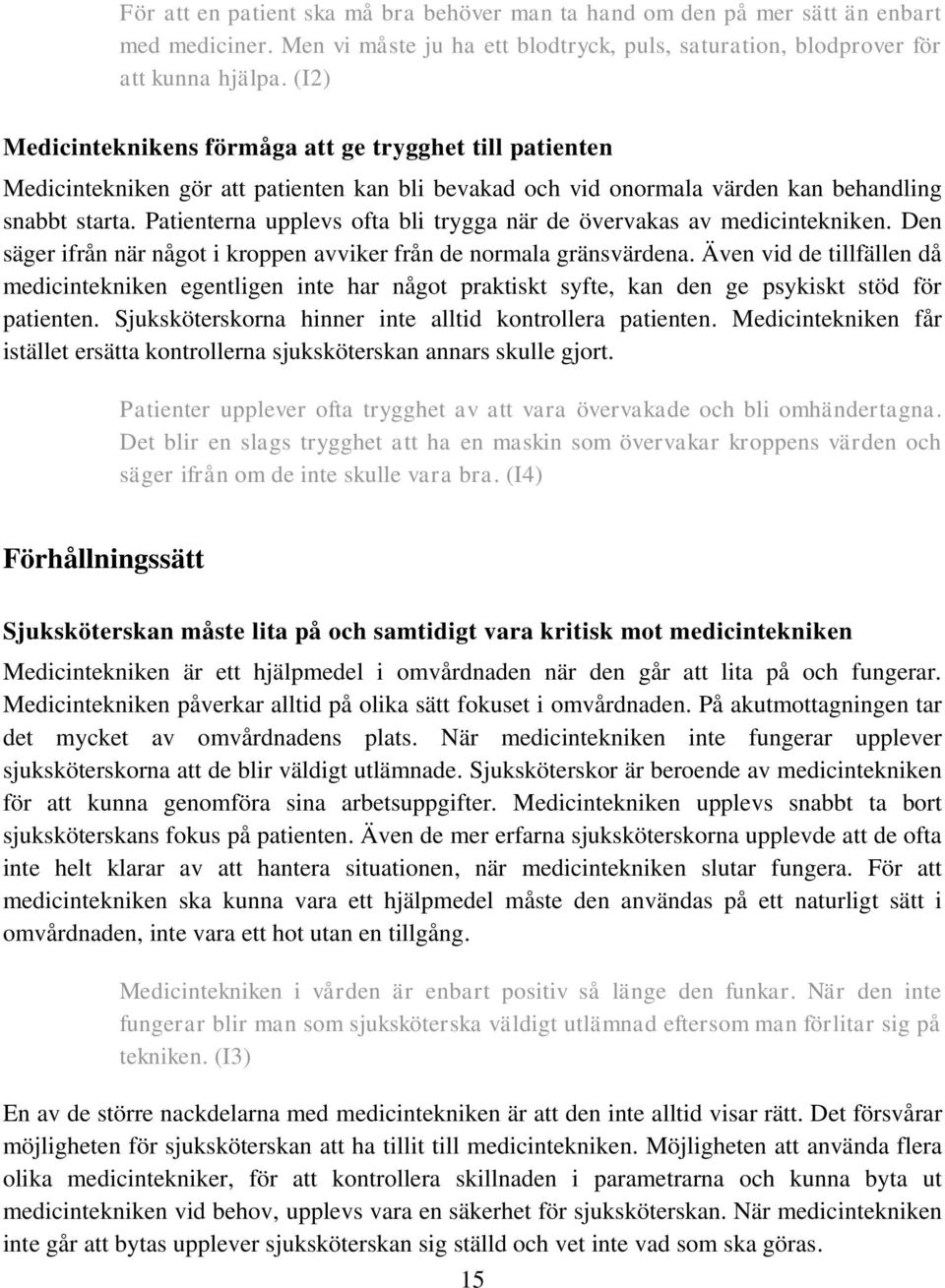 För att en patient ska må bra behöver man ta hand om den på mer sätt än enbart med mediciner. Men vi måste ju ha ett blodtryck, puls, saturation, blodprover för att kunna hjälpa. (I2)

Medicinteknikens förmåga att ge trygghet till patienten

Medicintekniken gör att patienten kan bli bevakad och vid onormala värden kan behandling snabbt starta. Patienterna upplevs ofta bli trygga när de övervakas av medicintekniken. Den säger ifrån när något i kroppen avviker från de normala gränsvärdena. Även vid de tillfällen då medicintekniken egentligen inte har något praktiskt syfte, kan den ge psykiskt stöd för patienten. Sjuksköterskorna hinner inte alltid kontrollera patienten. Medicintekniken får istället ersätta kontrollerna sjuksköterskan annars skulle gjort.

Patienter upplever ofta trygghet av att vara övervakade och bli omhändertagna. Det blir en slags trygghet att ha en maskin som övervakar kroppens värden och säger ifrån om de inte skulle vara bra. (I4)

Förhållningssätt

Sjuksköterskan måste lita på och samtidigt vara kritisk mot medicintekniken

Medicintekniken är ett hjälpmedel i omvårdnaden när den går att lita på och fungerar. Medicintekniken påverkar alltid på olika sätt fokuset i omvårdnaden. På akutmottagningen tar det mycket av omvårdnadens plats. När medicintekniken inte fungerar upplever sjuksköterskorna att de blir väldigt utlämnade. Sjuksköterskor är beroende av medicintekniken för att kunna genomföra sina arbetsuppgifter. Medicintekniken upplevs snabbt ta bort sjuksköterskans fokus på patienten. Även de mer erfarna sjuksköterskorna upplevde att de ofta inte helt klarar av att hantera situationen, när medicintekniken slutar fungera. För att medicintekniken ska kunna vara ett hjälpmedel måste den användas på ett naturligt sätt i omvårdnaden, inte vara ett hot utan en tillgång.

Medicintekniken i vården är enbart positiv så länge den funkar. När den inte fungerar blir man som sjuksköterska väldigt utlämnad eftersom man förlitar sig på tekniken. (I3)

En av de större nackdelarna med medicintekniken är att den inte alltid visar rätt. Det försvårar möjligheten för sjuksköterskan att ha tillit till medicintekniken. Möjligheten att använda flera olika medicintekniker, för att kontrollera skillnaden i parametrarna och kunna byta ut medicintekniken vid behov, upplevs vara en säkerhet för sjuksköterskan. När medicintekniken inte går att bytas upplever sjuksköterskan sig ställd och vet inte vad som ska göras.

15